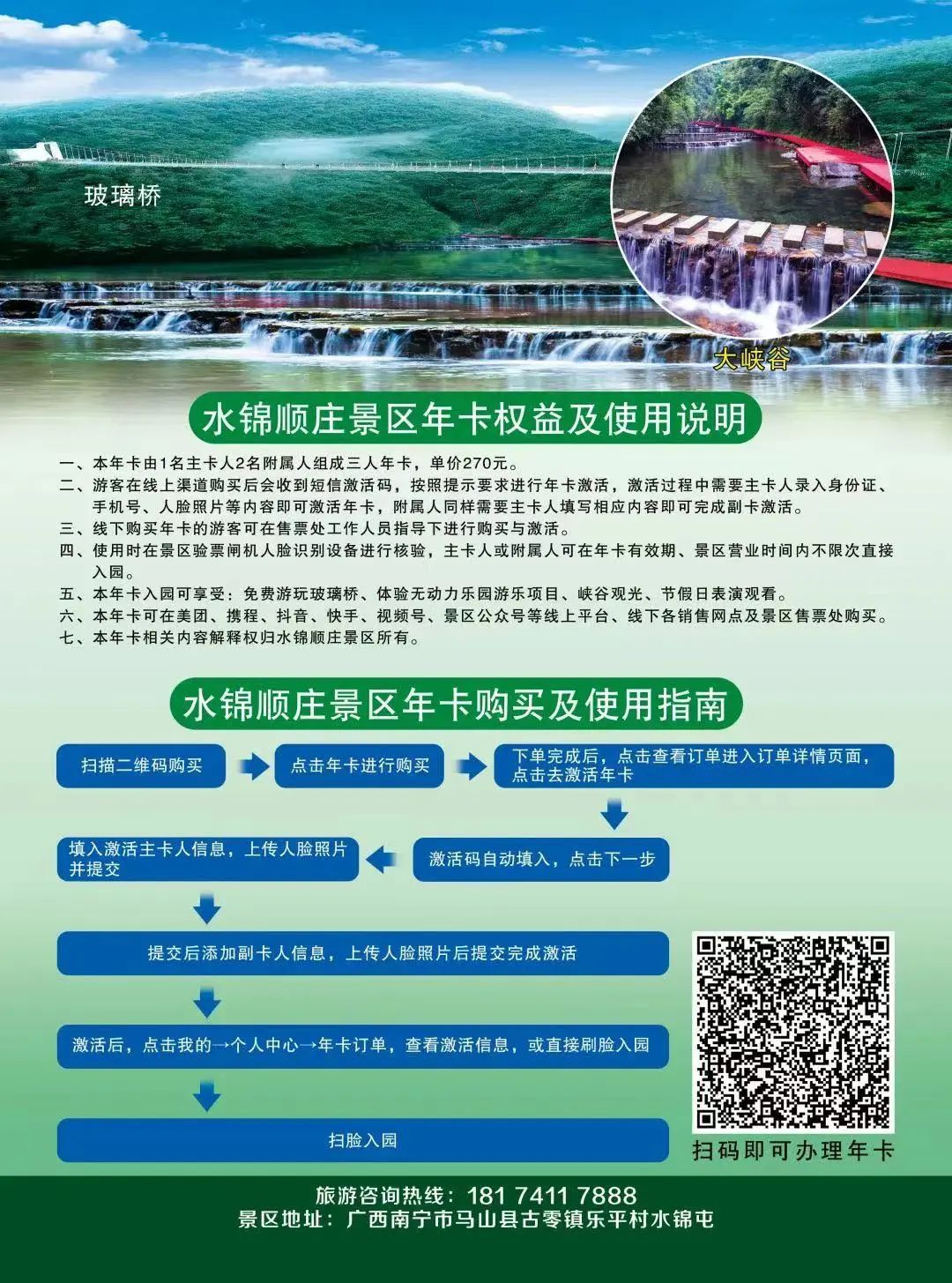 玻璃桥

大峡谷

水锦顺庄景区年卡权益及使用说明

一、本年卡由1名主卡人2名附属人组成三人年卡，单价270元。
二、游客在线上渠道购买后会收到短信激活码，按照提示要求进行年卡激活，激活过程中需要主卡人录入身份证、手机号、人脸照片等内容即可激活年卡，附属人同样需要主卡人填写相应内容即可完成副卡激活。
三、线下购买年卡的游客可在售票处工作人员指导下进行购买与激活。
四、使用时在景区验票闸机人脸识别设备进行核验，主卡人或附属人可在年卡有效期、景区营业时间内不限次直接入园。
五、本年卡入园可享受：免费游玩玻璃桥、体验无动力乐园游乐项目、峡谷观光、节假日表演观看。
六、本年卡可在美团、携程、抖音、快手、视频号、景区公众号等线上平台、线下各销售网点及景区售票处购买。
七、本年卡相关内容解释权归水锦顺庄景区所有。

水锦顺庄景区年卡购买及使用指南

扫描二维码购买

点击年卡进行购买

下单完成后，点击查看订单进入订单详情页面，点击去激活年卡

激活码自动填入，点击下一步

填入激活主卡人信息，上传人脸照片并提交

提交后添加副卡人信息，上传人脸照片后提交完成激活

激活后，点击我的→个人中心→年卡订单，查看激活信息，或直接刷脸入园

扫脸入园

扫码即可办理年卡

旅游咨询热线：181 7411 7888
景区地址：广西南宁市马山县古零镇乐平村水锦屯